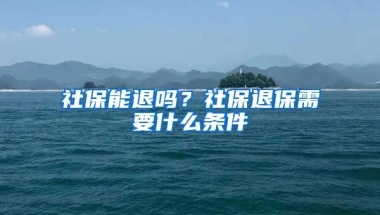 社保能退吗？社保退保需要什么条件